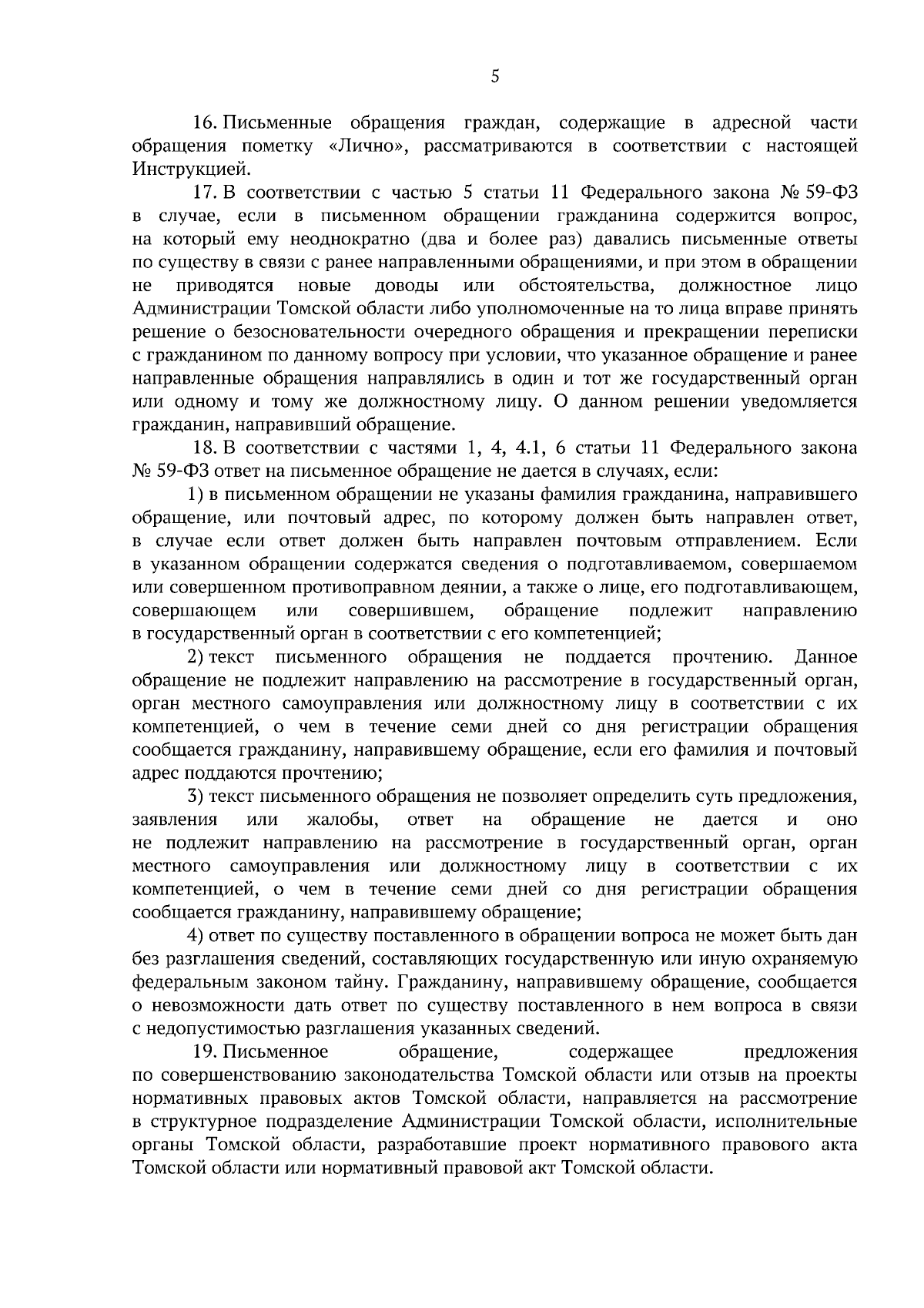 5

16. Письменные обращения граждан, содержащие в адресной части обращения пометку «Лично», рассматриваются в соответствии с настоящей Инструкцией.

17. В соответствии с частью 5 статьи 11 Федерального закона № 59-ФЗ в случае, если в письменном обращении гражданина содержится вопрос, на который ему неоднократно (два и более раз) давались письменные ответы по существу в связи с ранее направленными обращениями, и при этом в обращении не приводятся новые доводы или обстоятельства, должностное лицо Администрации Томской области либо уполномоченные на то лица вправе принять решение о безосновательности очередного обращения и прекращении переписки с гражданином по данному вопросу при условии, что указанное обращение и ранее направленные обращения направлялись в один и тот же государственный орган или одному и тому же должностному лицу. О данном решении уведомляется гражданин, направивший обращение.

18. В соответствии с частями 1, 4, 4.1, 6 статьи 11 Федерального закона № 59-ФЗ ответ на письменное обращение не дается в случаях, если:

1) в письменном обращении не указаны фамилия гражданина, направившего обращение, или почтовый адрес, по которому должен быть направлен ответ, в случае если ответ должен быть направлен почтовым отправлением. Если в указанном обращении содержатся сведения о подготавливаемом, совершаемом или совершенном противоправном деянии, а также о лице, его подготавливающем, совершающем или совершившем, обращение подлежит направлению в государственный орган в соответствии с его компетенцией;

2) текст письменного обращения не поддается прочтению. Данное обращение не подлежит направлению на рассмотрение в государственный орган, орган местного самоуправления или должностному лицу в соответствии с их компетенцией, о чем в течение семи дней со дня регистрации обращения сообщается гражданину, направившему обращение, если его фамилия и почтовый адрес поддаются прочтению;

3) текст письменного обращения не позволяет определить суть предложения, заявления или жалобы, ответ на обращение не дается и оно не подлежит направлению на рассмотрение в государственный орган, орган местного самоуправления или должностному лицу в соответствии с их компетенцией, о чем в течение семи дней со дня регистрации обращения сообщается гражданину, направившему обращение;

4) ответ по существу поставленного в обращении вопроса не может быть дан без разглашения сведений, составляющих государственную или иную охраняемую федеральным законом тайну. Гражданину, направившему обращение, сообщается о невозможности дать ответ по существу поставленного в нем вопроса в связи с недопустимостью разглашения указанных сведений.

19. Письменное обращение, содержащее предложения по совершенствованию законодательства Томской области или отзыв на проекты нормативных правовых актов Томской области, направляется на рассмотрение в структурное подразделение Администрации Томской области, исполнительные органы Томской области, разработавшие проект нормативного правового акта Томской области или нормативный правовой акт Томской области.